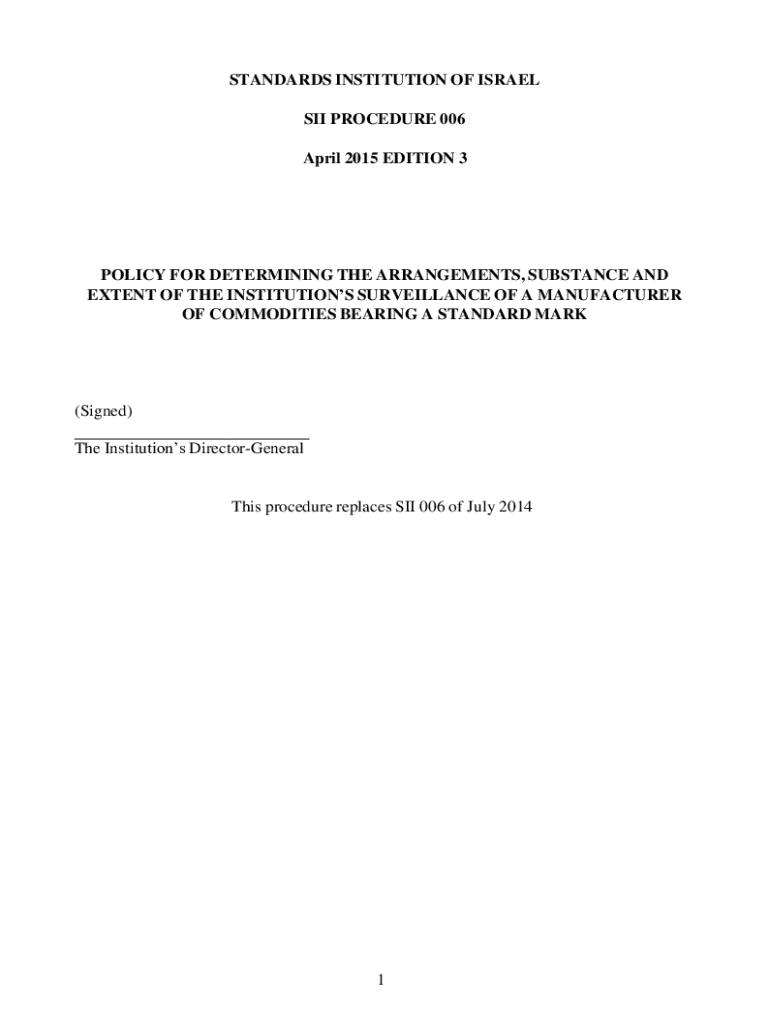 STANDARDS INSTITUTION OF ISRAEL

SII PROCEDURE 006

April 2015 EDITION 3

POLICY FOR DETERMINING THE ARRANGEMENTS, SUBSTANCE AND EXTENT OF THE INSTITUTION'S SURVEILLANCE OF A MANUFACTURER OF COMMODITIES BEARING A STANDARD MARK

(Signed)

The Institution's Director-General

This procedure replaces SII 006 of July 2014

1